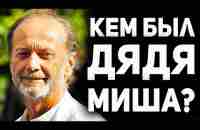 КЕМ БЫЛ ДЯДЯ МИША?